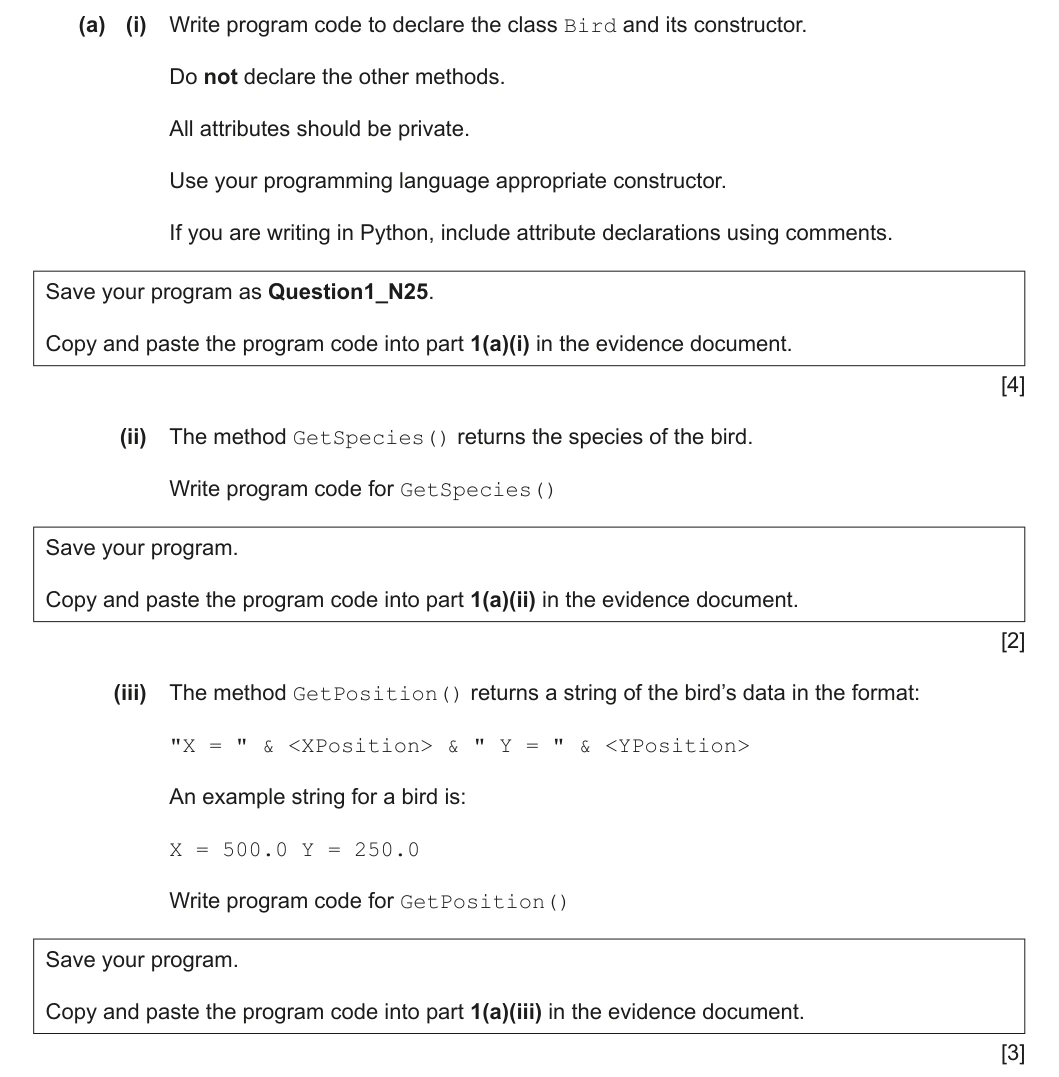 (a) (i) Write program code to declare the class Bird and its constructor.

Do not declare the other methods.

All attributes should be private.

Use your programming language appropriate constructor.

If you are writing in Python, include attribute declarations using comments.

Save your program as Question1_N25.

Copy and paste the program code into part 1(a)(i) in the evidence document.

[4]

(ii) The method GetSpecies() returns the species of the bird.

Write program code for GetSpecies()

Save your program.

Copy and paste the program code into part 1(a)(ii) in the evidence document.

[2]

(iii) The method GetPosition() returns a string of the bird's data in the format:

"X = " & <XPosition> & " Y = " & <YPosition>

An example string for a bird is:

X = 500.0 Y = 250.0

Write program code for GetPosition()

Save your program.

Copy and paste the program code into part 1(a)(iii) in the evidence document.

[3]